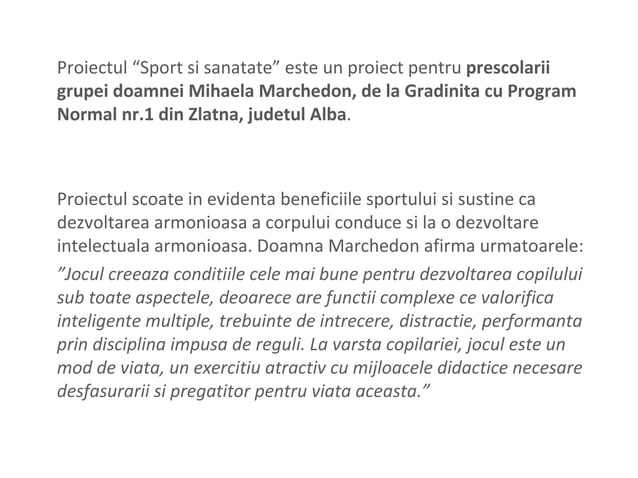 Proiectul “Sport si sanatate” este un proiect pentru prescolarii grupei doamnei Mihaela Marchedon, de la Gradinita cu Program Normal nr.1 din Zlatna, judetul Alba.

Proiectul scoate in evidenta beneficiile sportului si sustine ca dezvoltarea armonioasa a corpului conduce si la o dezvoltare intelectuala armonioasa. Doamna Marchedon afirma urmatoarele: ”Jocul creeaza conditiile cele mai bune pentru dezvoltarea copilului sub toate aspectele, deoarece are functii complexe ce valorifica inteligente multiple, trebuinte de intrecere, distractie, performanta prin disciplina impusa de reguli. La varsta copilariei, jocul este un mod de viata, un exercitiu atractiv cu mijloacele didactice necesare desfasurarii si pregatitor pentru viata aceasta.”